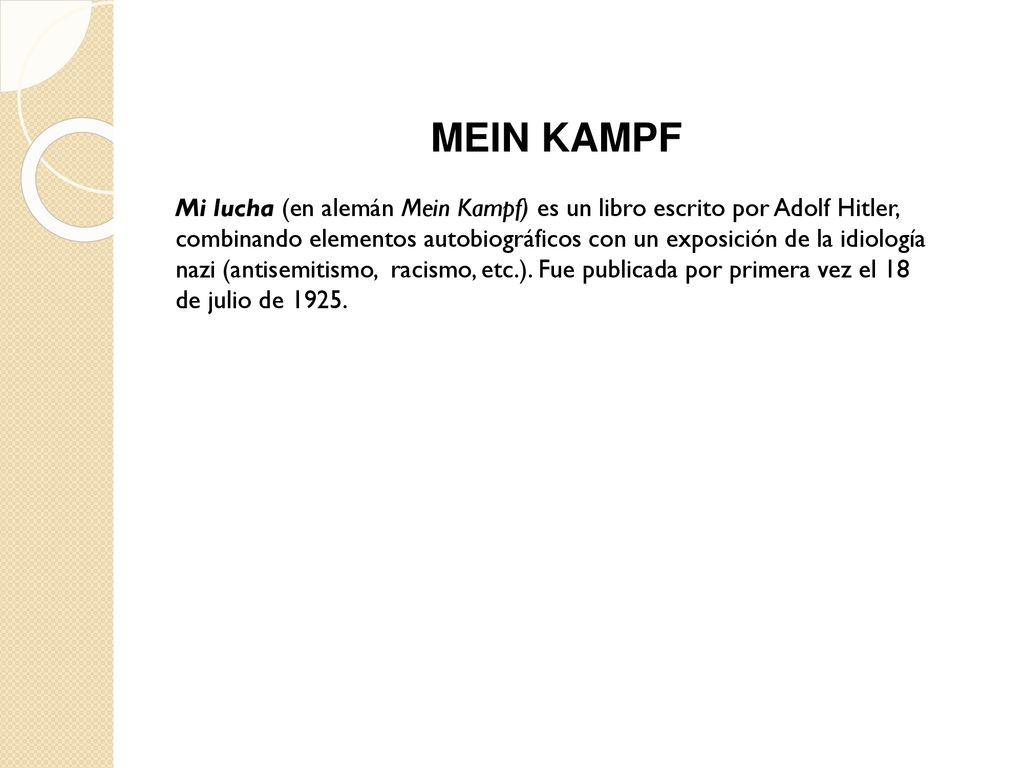 MEIN KAMPF

Mi lucha (en alemán Mein Kampf) es un libro escrito por Adolf Hitler, combinando elementos autobiográficos con un exposición de la idiología nazi (antisemitismo,  racismo, etc.). Fue publicada por primera vez el 18 de julio de 1925.